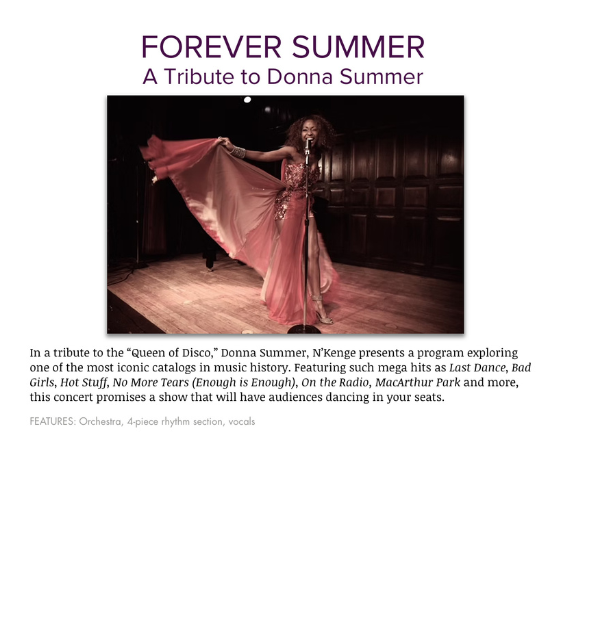 FOREVER SUMMER
A Tribute to Donna Summer

In a tribute to the "Queen of Disco," Donna Summer, N'Kenge presents a program exploring one of the most iconic catalogs in music history. Featuring such mega hits as Last Dance, Bad Girls, Hot Stuff, No More Tears (Enough is Enough), On the Radio, MacArthur Park and more, this concert promises a show that will have audiences dancing in your seats.

FEATURES: Orchestra, 4-piece rhythm section, vocals